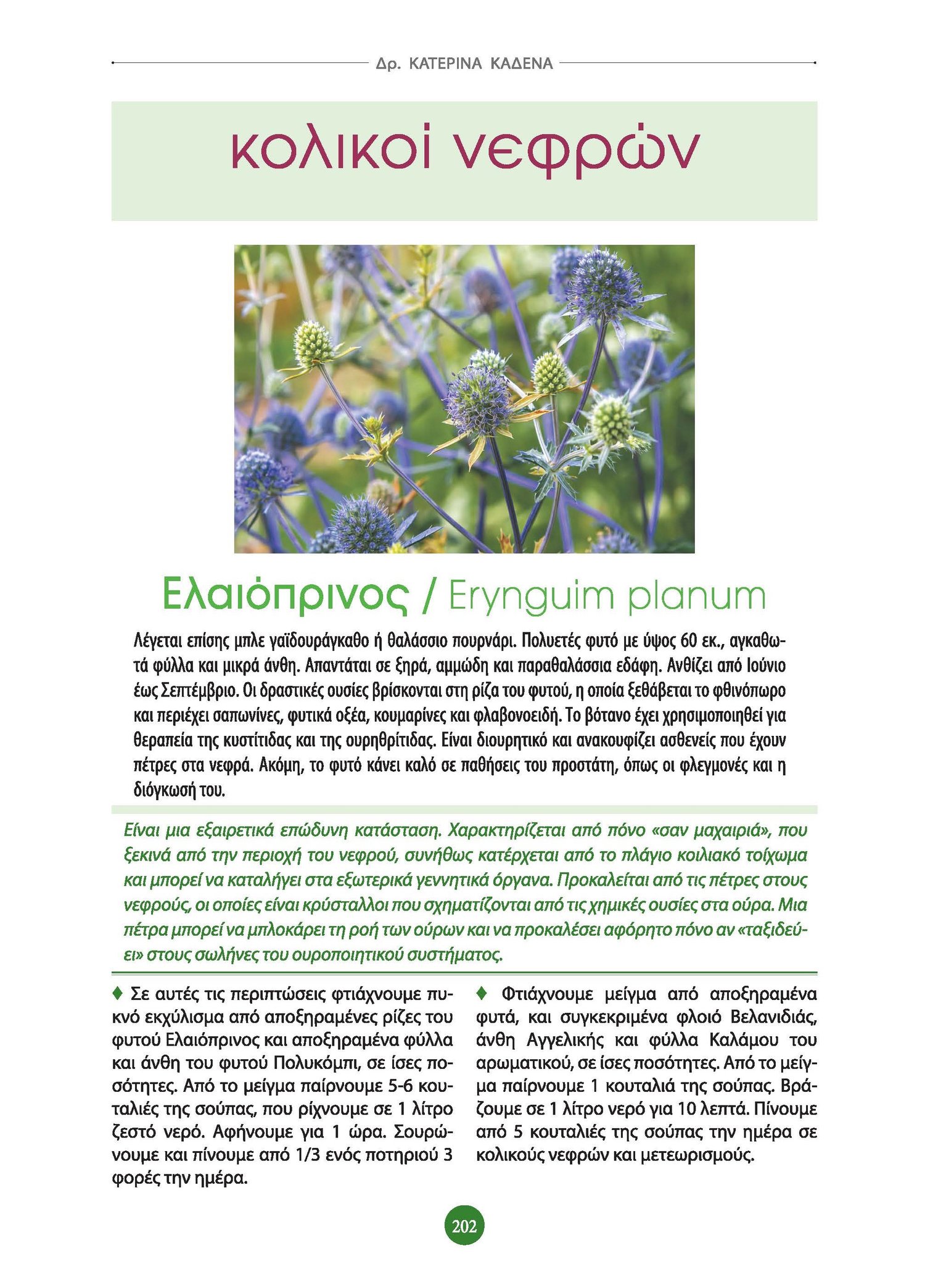 Δρ. ΚΑΤΕΡΙΝΑ ΚΑΔΕΝΑ

κολικοί νεφρών

Ελαιόπρινος / Erynguim planum

Λέγεται επίσης μπλε γαϊδουράγκαθο ή θαλάσσιο πουρνάρι. Πολυετές φυτό με ύψος 60 εκ., αγκαθωτά φύλλα και μικρά άνθη. Απαντάται σε ξηρά, αμμώδη και παραθαλάσσια εδάφη. Ανθίζει από Ιούνιο έως Σεπτέμβριο. Οι δραστικές ουσίες βρίσκονται στη ρίζα του φυτού, η οποία ξεθάβεται το φθινόπωρο και περιέχει σαπωνίνες, φυτικά οξέα, κουμαρίνες και φλαβονοειδή. Το βότανο έχει χρησιμοποιηθεί για θεραπεία της κυστίτιδας και της ουρηθρίτιδας. Είναι διουρητικό και ανακουφίζει ασθενείς που έχουν πέτρες στα νεφρά. Ακόμη, το φυτό κάνει καλό σε παθήσεις του προστάτη, όπως οι φλεγμονές και η διόγκωσή του.

Είναι μια εξαιρετικά επώδυνη κατάσταση. Χαρακτηρίζεται από πόνο «σαν μαχαιριά», που ξεκινά από την περιοχή του νεφρού, συνήθως κατέρχεται από το πλάγιο κοιλιακό τοίχωμα και μπορεί να καταλήγει στα εξωτερικά γεννητικά όργανα. Προκαλείται από τις πέτρες στους νεφρούς, οι οποίες είναι κρύσταλλοι που σχηματίζονται από τις χημικές ουσίες στα ούρα. Μια πέτρα μπορεί να μπλοκάρει τη ροή των ούρων και να προκαλέσει αφόρητο πόνο αν «ταξιδεύει» στους σωλήνες του ουροποιητικού συστήματος.

♦ Σε αυτές τις περιπτώσεις φτιάχνουμε πυκνό εκχύλισμα από αποξηραμένες ρίζες του φυτού Ελαιόπρινος και αποξηραμένα φύλλα και άνθη του φυτού Πολυκόμπι, σε ίσες ποσότητες. Από το μείγμα παίρνουμε 5-6 κουταλιές της σούπας, που ρίχνουμε σε 1 λίτρο ζεστό νερό. Αφήνουμε για 1 ώρα. Σουρώνουμε και πίνουμε από 1/3 ενός ποτηριού 3 φορές την ημέρα.

♦ Φτιάχνουμε μείγμα από αποξηραμένα φυτά, και συγκεκριμένα φλοιό Βελανιδιάς, άνθη Αγγελικής και φύλλα Καλάμου του αρωματικού, σε ίσες ποσότητες. Από το μείγμα παίρνουμε 1 κουταλιά της σούπας. Βράζουμε σε 1 λίτρο νερό για 10 λεπτά. Πίνουμε από 5 κουταλιές της σούπας την ημέρα σε κολικούς νεφρών και μετεωρισμούς.

202